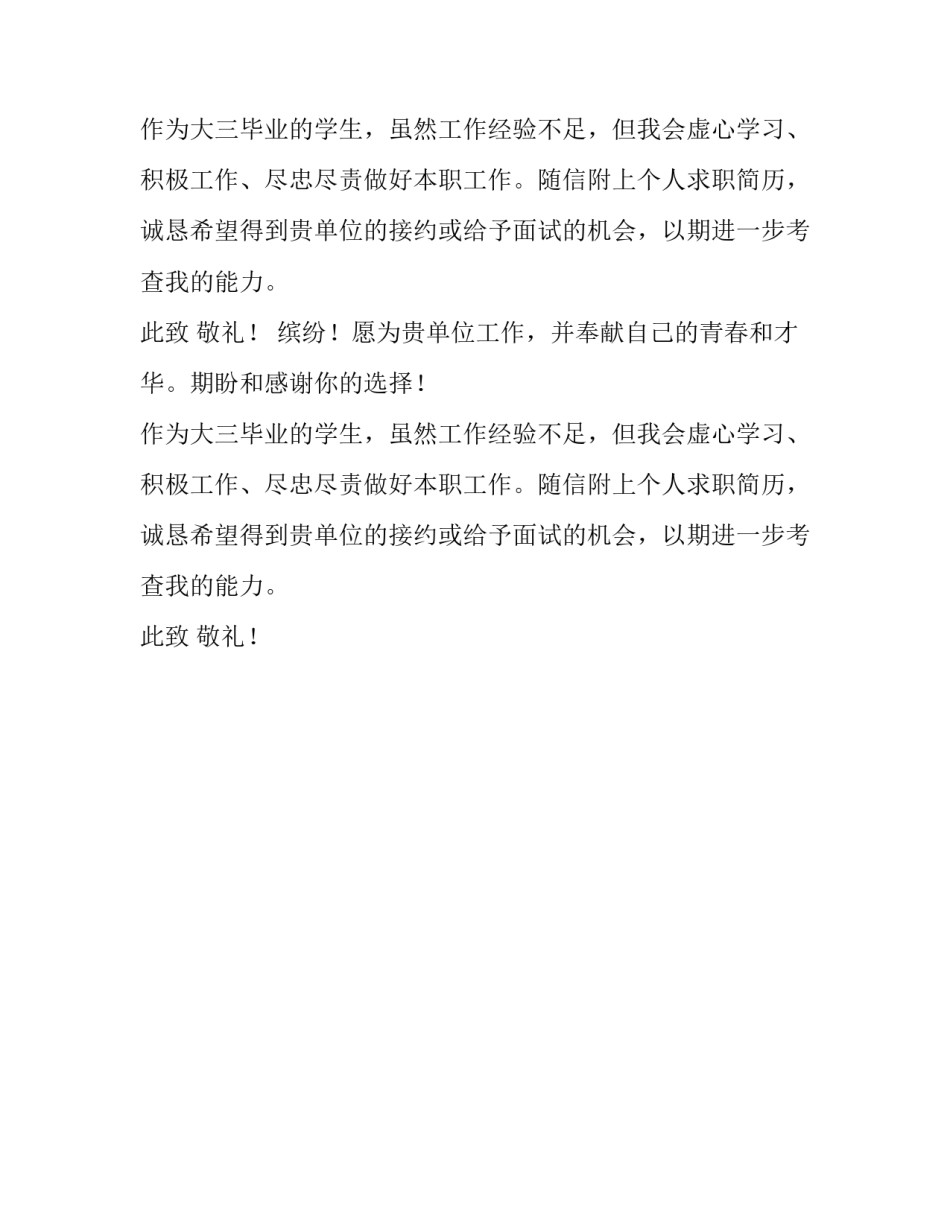 作为大三毕业的学生，虽然工作经验不足，但我会虚心学习、积极工作、尽忠尽责做好本职工作。随信附上个人求职简历，诚恳希望得到贵单位的接约或给予面试的机会，以期进一步考查我的能力。

此致 敬礼！ 缤纷！愿为贵单位工作，并奉献自己的青春和才华。期盼和感谢你的选择！

作为大三毕业的学生，虽然工作经验不足，但我会虚心学习、积极工作、尽忠尽责做好本职工作。随信附上个人求职简历，诚恳希望得到贵单位的接约或给予面试的机会，以期进一步考查我的能力。

此致 敬礼！